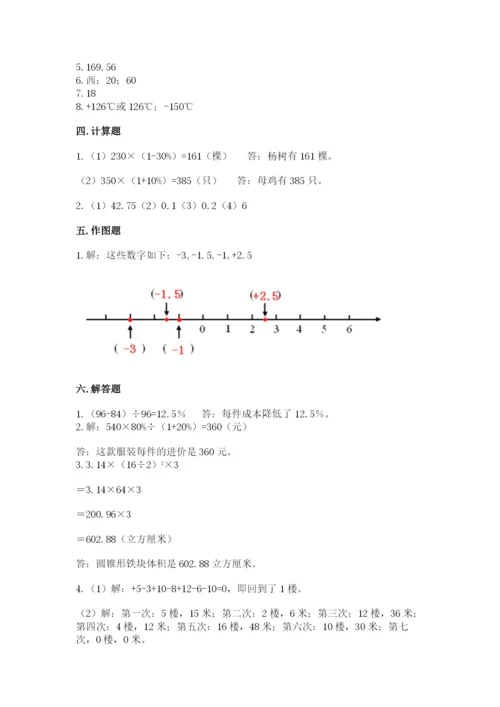 5. 169. 56
6. 西；20；60
7. 18
8. +126℃或 126℃；-150℃

四. 计算题

1. （1）230×（1-30%）=161（棵）　答：杨树有 161 棵。

（2）350×（1+10%）=385（只）　答：母鸡有 385 只。

2. （1）42. 75（2）0. 1（3）0. 2（4）6

五. 作图题

1. 解：这些数字如下：-3, -1. 5, -1, +2. 5

(-1. 5)　(+2. 5)
0　1　2　3　4　5　6
( -3 )　( -1 )

六. 解答题

1. （96-84）÷96=12. 5%　答：每件成本降低了 12. 5%。
2. 解：540×80%÷（1+20%）=360（元）

答：这款服装每件的进价是 360 元。
3. 3. 14×（16÷2）$^2$×3

=3. 14×64×3

=200. 96×3

=602. 88（立方厘米）

答：圆锥形铁块体积是 602. 88 立方厘米。

4. （1）解：+5-3+10-8+12-6-10=0，即回到了 1 楼。

（2）解：第一次：5 楼，15 米；第二次：2 楼，6 米；第三次：12 楼，36 米；第四次：4 楼，12 米；第五次：16 楼，48 米；第六次：10 楼，30 米；第七次，0 楼，0 米。